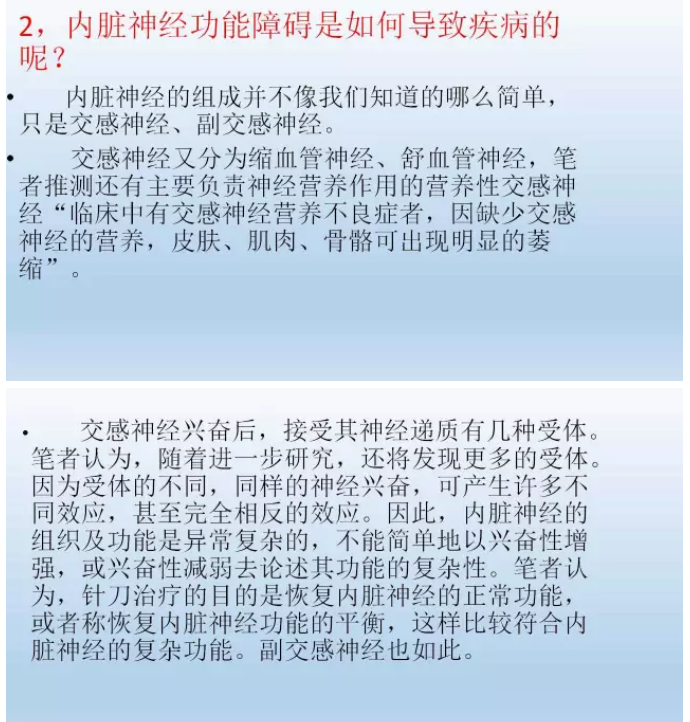 2，内脏神经功能障碍是如何导致疾病的呢？

• 内脏神经的组成并不像我们知道的哪么简单，只是交感神经、副交感神经。

• 交感神经又分为缩血管神经、舒血管神经，笔者推测还有主要负责神经营养作用的营养性交感神经“临床中有交感神经营养不良症者，因缺少交感神经的营养，皮肤、肌肉、骨骼可出现明显的萎缩”。

• 交感神经兴奋后，接受其神经递质有几种受体。笔者认为，随着进一步研究，还将发现更多的受体。因为受体的不同，同样的神经兴奋，可产生许多不同效应，甚至完全相反的效应。因此，内脏神经的组织及功能是异常复杂的，不能简单地以兴奋性增强，或兴奋性减弱去论述其功能的复杂性。笔者认为，针刀治疗的目的是恢复内脏神经的正常功能，或者称恢复内脏神经功能的平衡，这样比较符合内脏神经的复杂功能。副交感神经也如此。